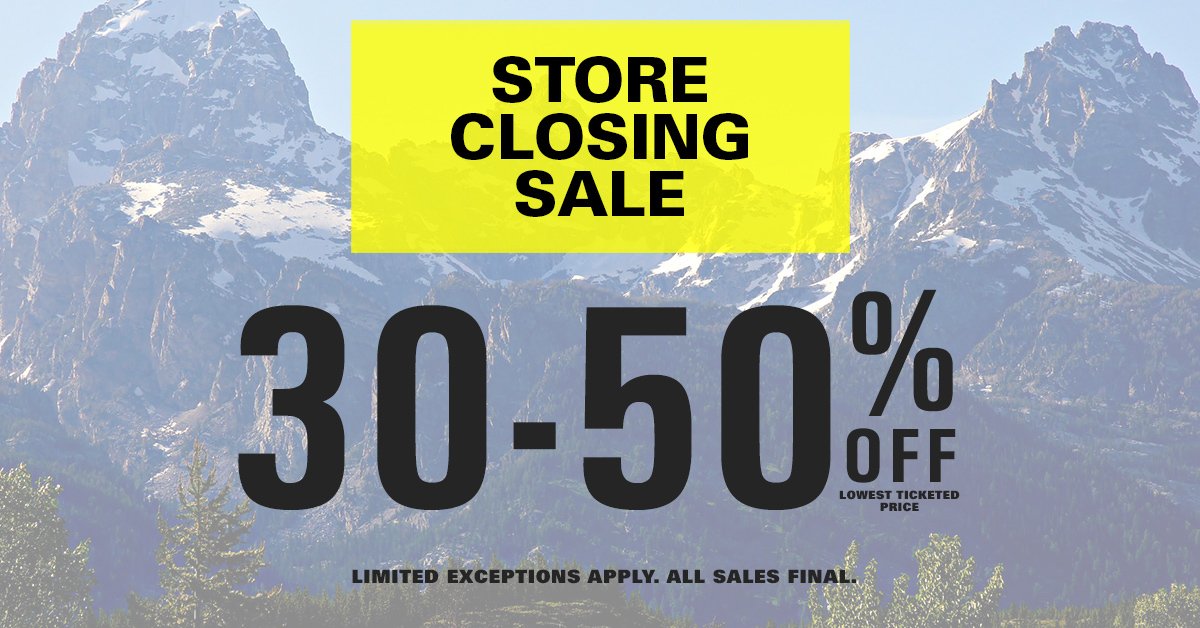 STORE CLOSING SALE

30-50% OFF
LOWEST TICKETED PRICE

LIMITED EXCEPTIONS APPLY. ALL SALES FINAL.